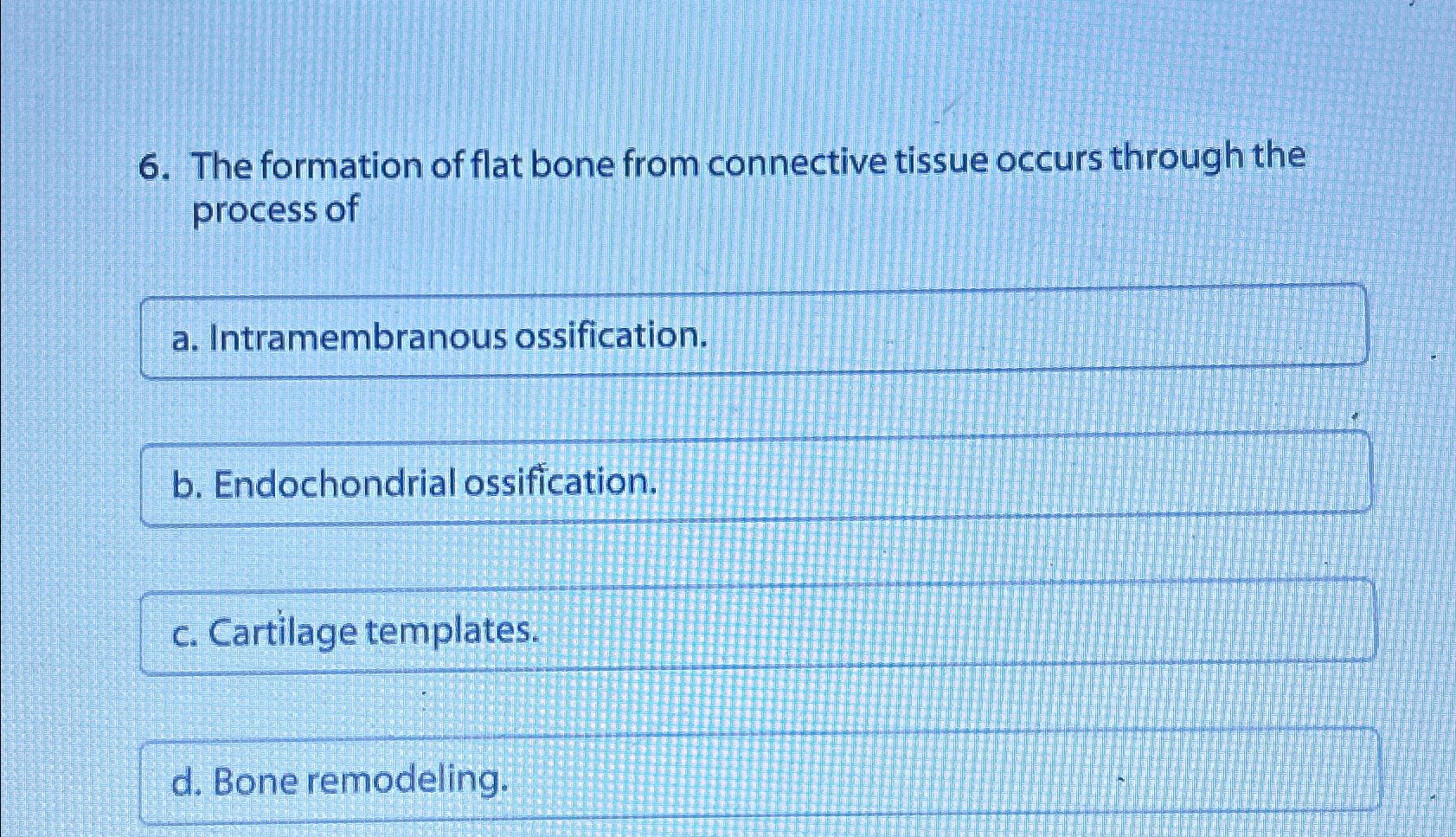 6. The formation of flat bone from connective tissue occurs through the process of

a. Intramembranous ossification.

b. Endochondrial ossification.

c. Cartilage templates.

d. Bone remodeling.